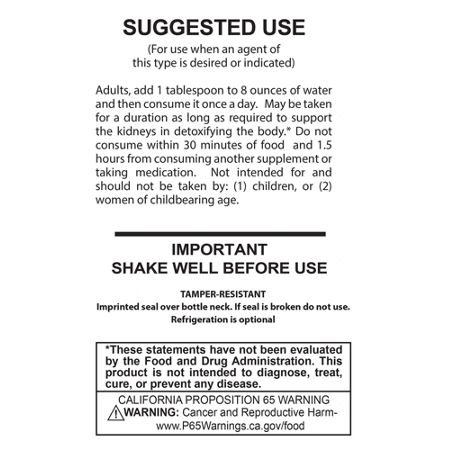 SUGGESTED USE

(For use when an agent of this type is desired or indicated)

Adults, add 1 tablespoon to 8 ounces of water and then consume it once a day. May be taken for a duration as long as required to support the kidneys in detoxifying the body.* Do not consume within 30 minutes of food and 1.5 hours from consuming another supplement or taking medication. Not intended for and should not be taken by: (1) children, or (2) women of childbearing age.

IMPORTANT
SHAKE WELL BEFORE USE

TAMPER-RESISTANT
Imprinted seal over bottle neck. If seal is broken do not use.
Refrigeration is optional

*These statements have not been evaluated by the Food and Drug Administration. This product is not intended to diagnose, treat, cure, or prevent any disease.

CALIFORNIA PROPOSITION 65 WARNING
WARNING: Cancer and Reproductive Harm-
www.P65Warnings.ca.gov/food